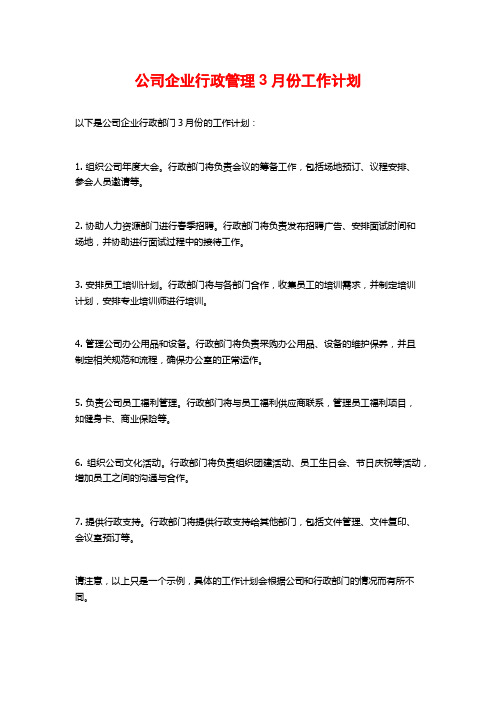 公司企业行政管理 3 月份工作计划

以下是公司企业行政部门 3 月份的工作计划：

1. 组织公司年度大会。行政部门将负责会议的筹备工作，包括场地预订、议程安排、参会人员邀请等。

2. 协助人力资源部门进行春季招聘。行政部门将负责发布招聘广告、安排面试时间和场地，并协助进行面试过程中的接待工作。

3. 安排员工培训计划。行政部门将与各部门合作，收集员工的培训需求，并制定培训计划，安排专业培训师进行培训。

4. 管理公司办公用品和设备。行政部门将负责采购办公用品、设备的维护保养，并且制定相关规范和流程，确保办公室的正常运作。

5. 负责公司员工福利管理。行政部门将与员工福利供应商联系，管理员工福利项目，如健身卡、商业保险等。

6. 组织公司文化活动。行政部门将负责组织团建活动、员工生日会、节日庆祝等活动，增加员工之间的沟通与合作。

7. 提供行政支持。行政部门将提供行政支持给其他部门，包括文件管理、文件复印、会议室预订等。

请注意，以上只是一个示例，具体的工作计划会根据公司和行政部门的情况而有所不同。